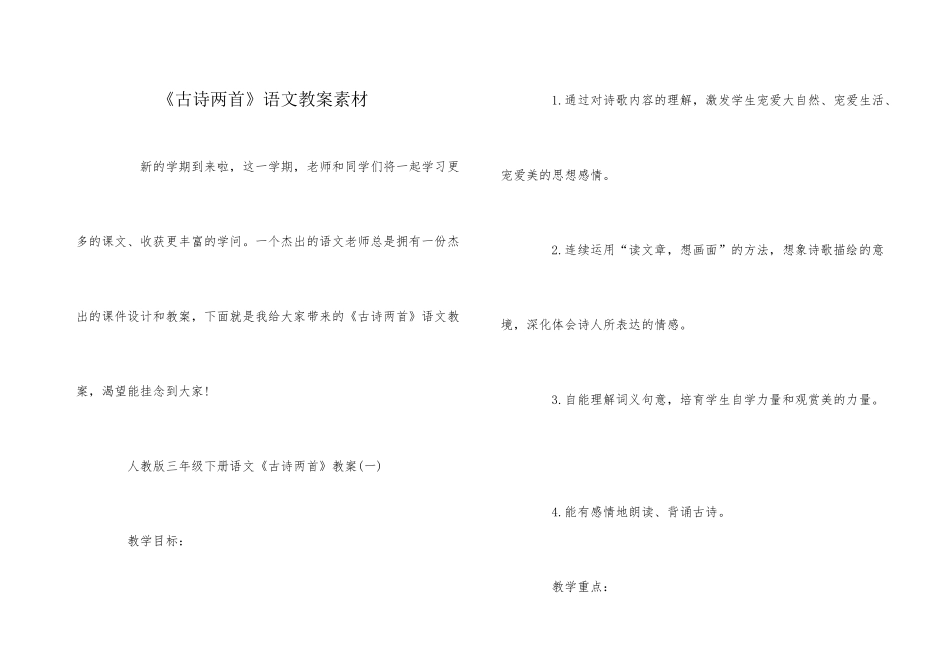 《古诗两首》语文教案素材

新的学期到来啦，这一学期，老师和同学们将一起学习更多的课文、收获更丰富的学问。一个杰出的语文老师总是拥有一份杰出的课件设计和教案，下面就是我给大家带来的《古诗两首》语文教案，渴望能挂念到大家!

人教版三年级下册语文《古诗两首》教案(一)

教学目标:

1.通过对诗歌内容的理解，激发学生宠爱大自然、宠爱生活、宠爱美的思想感情。

2.连续运用“读文章，想画面”的方法，想象诗歌描绘的意境，深化体会诗人所表达的情感。

3.自能理解词义句意，培育学生自学力量和观赏美的力量。

4.能有感情地朗读、背诵古诗。

教学重点: